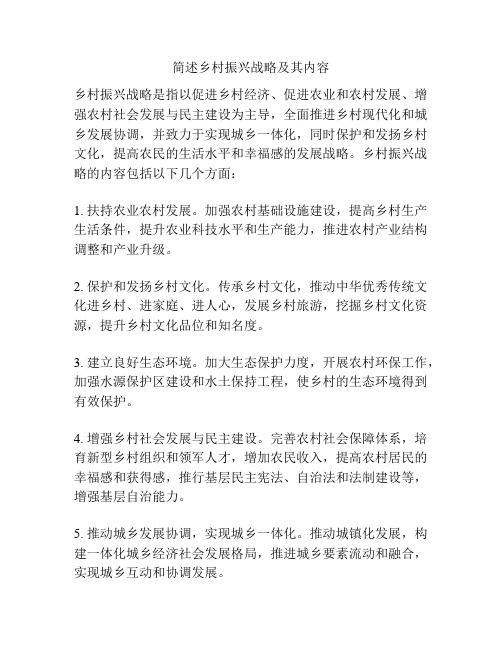 简述乡村振兴战略及其内容

乡村振兴战略是指以促进乡村经济、促进农业和农村发展、增强农村社会发展与民主建设为主导，全面推进乡村现代化和城乡发展协调，并致力于实现城乡一体化，同时保护和发扬乡村文化，提高农民的生活水平和幸福感的发展战略。乡村振兴战略的内容包括以下几个方面：

1. 扶持农业农村发展。加强农村基础设施建设，提高乡村生产生活条件，提升农业科技水平和生产能力，推进农村产业结构调整和产业升级。

2. 保护和发扬乡村文化。传承乡村文化，推动中华优秀传统文化进乡村、进家庭、进人心，发展乡村旅游，挖掘乡村文化资源，提升乡村文化品位和知名度。

3. 建立良好生态环境。加大生态保护力度，开展农村环保工作，加强水源保护区建设和水土保持工程，使乡村的生态环境得到有效保护。

4. 增强乡村社会发展与民主建设。完善农村社会保障体系，培育新型乡村组织和领军人才，增加农民收入，提高农村居民的幸福感和获得感，推行基层民主宪法、自治法和法制建设等，增强基层自治能力。

5. 推动城乡发展协调，实现城乡一体化。推动城镇化发展，构建一体化城乡经济社会发展格局，推进城乡要素流动和融合，实现城乡互动和协调发展。